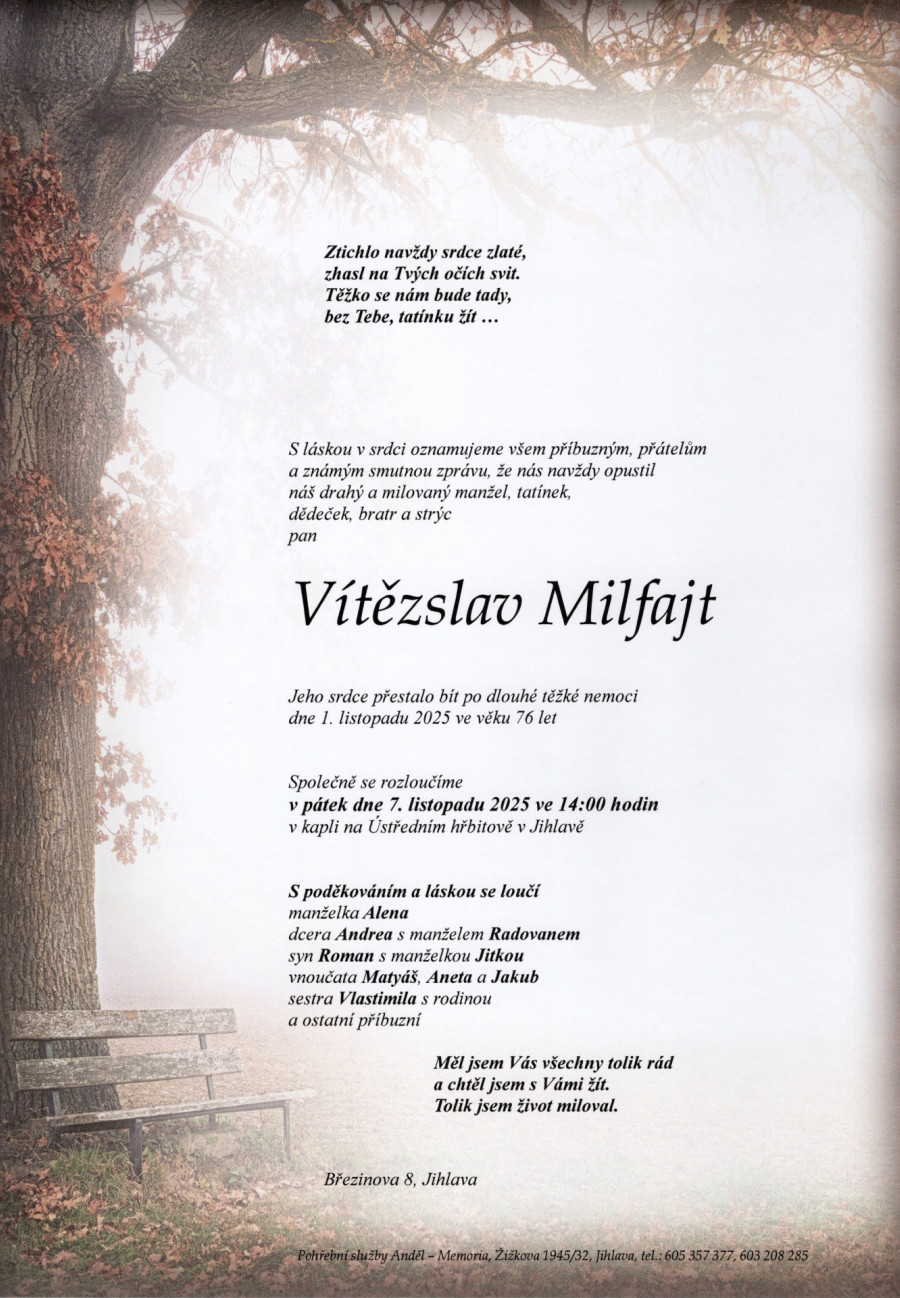 Ztichlo navždy srdce zlaté,
zhasl na Tvých očích svit.
Těžko se nám bude tady,
bez Tebe, tatínku žít …

S láskou v srdci oznamujeme všem příbuzným, přátelům a známým smutnou zprávu, že nás navždy opustil náš drahý a milovaný manžel, tatínek, dědeček, bratr a strýc
pan

Vítězslav Milfajt

Jeho srdce přestalo bít po dlouhé těžké nemoci dne 1. listopadu 2025 ve věku 76 let

Společně se rozloučíme
v pátek dne 7. listopadu 2025 ve 14:00 hodin
v kapli na Ústředním hřbitově v Jihlavě

S poděkováním a láskou se loučí
manželka Alena
dcera Andrea s manželem Radovanem
syn Roman s manželkou Jitkou
vnoučata Matyáš, Aneta a Jakub
sestra Vlastimila s rodinou
a ostatní příbuzní

Měl jsem Vás všechny tolik rád
a chtěl jsem s Vámi žít.
Tolik jsem život miloval.

Březinova 8, Jihlava

Pohřební služby Anděl – Memoria, Žižkova 1945/32, Jihlava, tel.: 605 357 377, 603 208 285